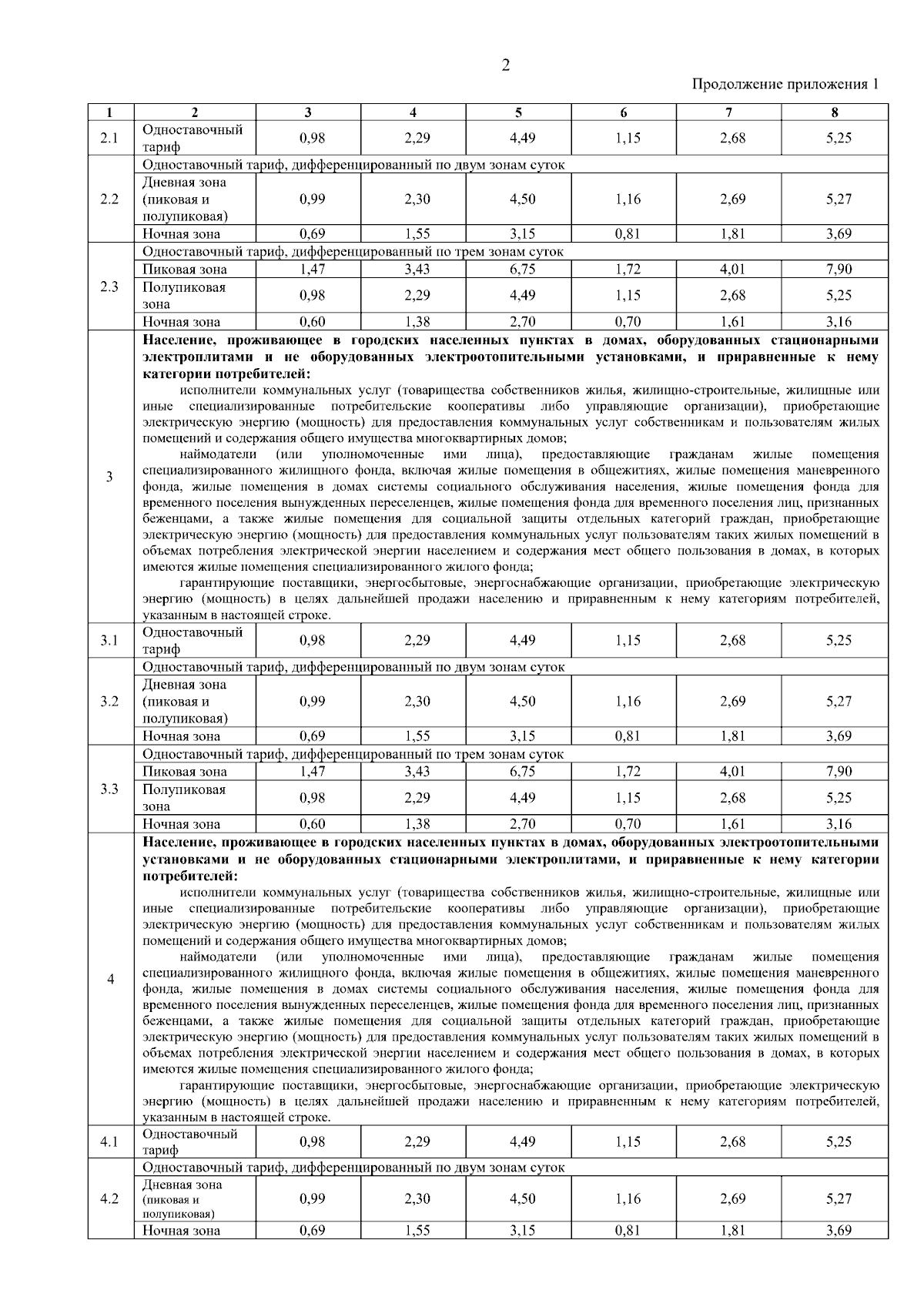 2

Продолжение приложения 1

| 1 | 2 | 3 | 4 | 5 | 6 | 7 | 8 |
|---|---|---|---|---|---|---|---|
| 2.1 | Одноставочный тариф | 0,98 | 2,29 | 4,49 | 1,15 | 2,68 | 5,25 |
| 2.2 | Одноставочный тариф, дифференцированный по двум зонам суток | | | | | | |
| | Дневная зона (пиковая и полупиковая) | 0,99 | 2,30 | 4,50 | 1,16 | 2,69 | 5,27 |
| | Ночная зона | 0,69 | 1,55 | 3,15 | 0,81 | 1,81 | 3,69 |
| 2.3 | Одноставочный тариф, дифференцированный по трем зонам суток | | | | | | |
| | Пиковая зона | 1,47 | 3,43 | 6,75 | 1,72 | 4,01 | 7,90 |
| | Полупиковая зона | 0,98 | 2,29 | 4,49 | 1,15 | 2,68 | 5,25 |
| | Ночная зона | 0,60 | 1,38 | 2,70 | 0,70 | 1,61 | 3,16 |
| 3 | **Население, проживающее в городских населенных пунктах в домах, оборудованных стационарными электроплитами и не оборудованных электроотопительными установками, и приравненные к нему категории потребителей:** исполнители коммунальных услуг (товарищества собственников жилья, жилищно-строительные, жилищные или иные специализированные потребительские кооперативы либо управляющие организации), приобретающие электрическую энергию (мощность) для предоставления коммунальных услуг собственникам и пользователям жилых помещений и содержания общего имущества многоквартирных домов; наймодатели (или уполномоченные ими лица), предоставляющие гражданам жилые помещения специализированного жилищного фонда, включая жилые помещения в общежитиях, жилые помещения маневренного фонда, жилые помещения в домах системы социального обслуживания населения, жилые помещения фонда для временного поселения вынужденных переселенцев, жилые помещения фонда для временного поселения лиц, признанных беженцами, а также жилые помещения для социальной защиты отдельных категорий граждан, приобретающие электрическую энергию (мощность) для предоставления коммунальных услуг пользователям таких жилых помещений в объемах потребления электрической энергии населением и содержания мест общего пользования в домах, в которых имеются жилые помещения специализированного жилого фонда; гарантирующие поставщики, энергосбытовые, энергоснабжающие организации, приобретающие электрическую энергию (мощность) в целях дальнейшей продажи населению и приравненным к нему категориям потребителей, указанным в настоящей строке. | | | | | | |
| 3.1 | Одноставочный тариф | 0,98 | 2,29 | 4,49 | 1,15 | 2,68 | 5,25 |
| 3.2 | Одноставочный тариф, дифференцированный по двум зонам суток | | | | | | |
| | Дневная зона (пиковая и полупиковая) | 0,99 | 2,30 | 4,50 | 1,16 | 2,69 | 5,27 |
| | Ночная зона | 0,69 | 1,55 | 3,15 | 0,81 | 1,81 | 3,69 |
| 3.3 | Одноставочный тариф, дифференцированный по трем зонам суток | | | | | | |
| | Пиковая зона | 1,47 | 3,43 | 6,75 | 1,72 | 4,01 | 7,90 |
| | Полупиковая зона | 0,98 | 2,29 | 4,49 | 1,15 | 2,68 | 5,25 |
| | Ночная зона | 0,60 | 1,38 | 2,70 | 0,70 | 1,61 | 3,16 |
| 4 | **Население, проживающее в городских населенных пунктах в домах, оборудованных электроотопительными установками и не оборудованных стационарными электроплитами, и приравненные к нему категории потребителей:** исполнители коммунальных услуг (товарищества собственников жилья, жилищно-строительные, жилищные или иные специализированные потребительские кооперативы либо управляющие организации), приобретающие электрическую энергию (мощность) для предоставления коммунальных услуг собственникам и пользователям жилых помещений и содержания общего имущества многоквартирных домов; наймодатели (или уполномоченные ими лица), предоставляющие гражданам жилые помещения специализированного жилищного фонда, включая жилые помещения в общежитиях, жилые помещения маневренного фонда, жилые помещения в домах системы социального обслуживания населения, жилые помещения фонда для временного поселения вынужденных переселенцев, жилые помещения фонда для временного поселения лиц, признанных беженцами, а также жилые помещения для социальной защиты отдельных категорий граждан, приобретающие электрическую энергию (мощность) для предоставления коммунальных услуг пользователям таких жилых помещений в объемах потребления электрической энергии населением и содержания мест общего пользования в домах, в которых имеются жилые помещения специализированного жилого фонда; гарантирующие поставщики, энергосбытовые, энергоснабжающие организации, приобретающие электрическую энергию (мощность) в целях дальнейшей продажи населению и приравненным к нему категориям потребителей, указанным в настоящей строке. | | | | | | |
| 4.1 | Одноставочный тариф | 0,98 | 2,29 | 4,49 | 1,15 | 2,68 | 5,25 |
| 4.2 | Одноставочный тариф, дифференцированный по двум зонам суток | | | | | | |
| | Дневная зона (пиковая и полупиковая) | 0,99 | 2,30 | 4,50 | 1,16 | 2,69 | 5,27 |
| | Ночная зона | 0,69 | 1,55 | 3,15 | 0,81 | 1,81 | 3,69 |